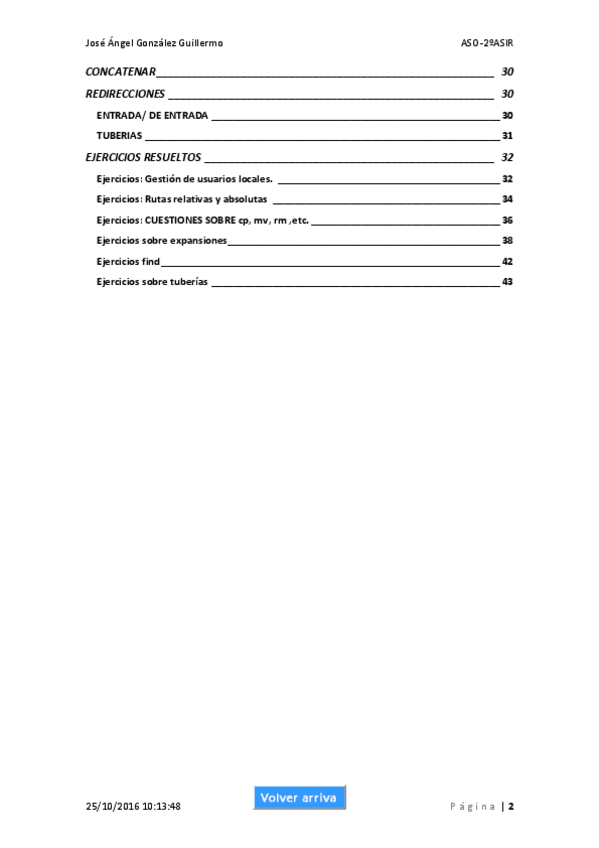 José Ángel González Guillermo ASO-2ºASIR

CONCATENAR 30
REDIRECCIONES 30
ENTRADA/ DE ENTRADA 30
TUBERIAS 31
EJERCICIOS RESUELTOS 32
Ejercicios: Gestión de usuarios locales. 32
Ejercicios: Rutas relativas y absolutas 34
Ejercicios: CUESTIONES SOBRE cp, mv, rm ,etc. 36
Ejercicios sobre expansiones 38
Ejercicios find 42
Ejercicios sobre tuberías 43

25/10/2016 10:13:48
Volver arriva
Página | 2